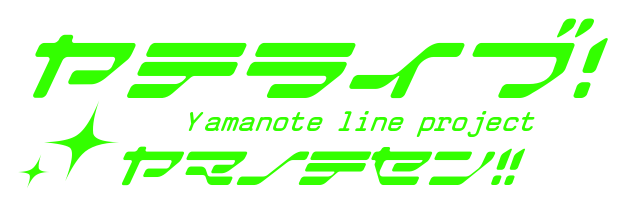 ヤテライブ!
Yamanote line project
ヤマノテセン!!